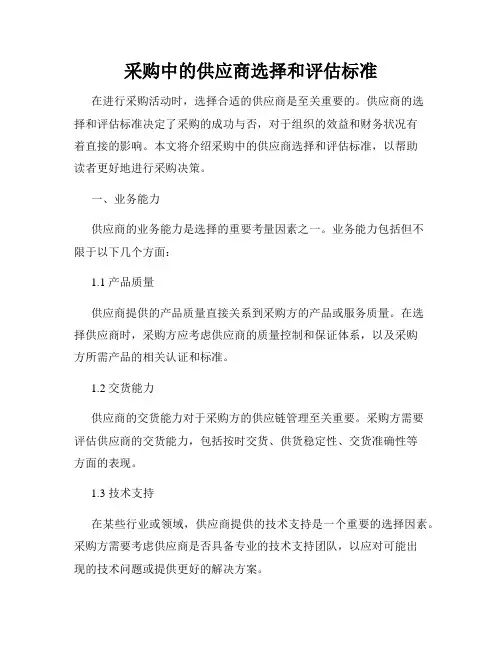 采购中的供应商选择和评估标准

在进行采购活动时，选择合适的供应商是至关重要的。供应商的选择和评估标准决定了采购的成功与否，对于组织的效益和财务状况有着直接的影响。本文将介绍采购中的供应商选择和评估标准，以帮助读者更好地进行采购决策。

一、业务能力

供应商的业务能力是选择的重要考量因素之一。业务能力包括但不限于以下几个方面：

1.1 产品质量

供应商提供的产品质量直接关系到采购方的产品或服务质量。在选择供应商时，采购方应考虑供应商的质量控制和保证体系，以及采购方所需产品的相关认证和标准。

1.2 交货能力

供应商的交货能力对于采购方的供应链管理至关重要。采购方需要评估供应商的交货能力，包括按时交货、供货稳定性、交货准确性等方面的表现。

1.3 技术支持

在某些行业或领域，供应商提供的技术支持是一个重要的选择因素。采购方需要考虑供应商是否具备专业的技术支持团队，以应对可能出现的技术问题或提供更好的解决方案。